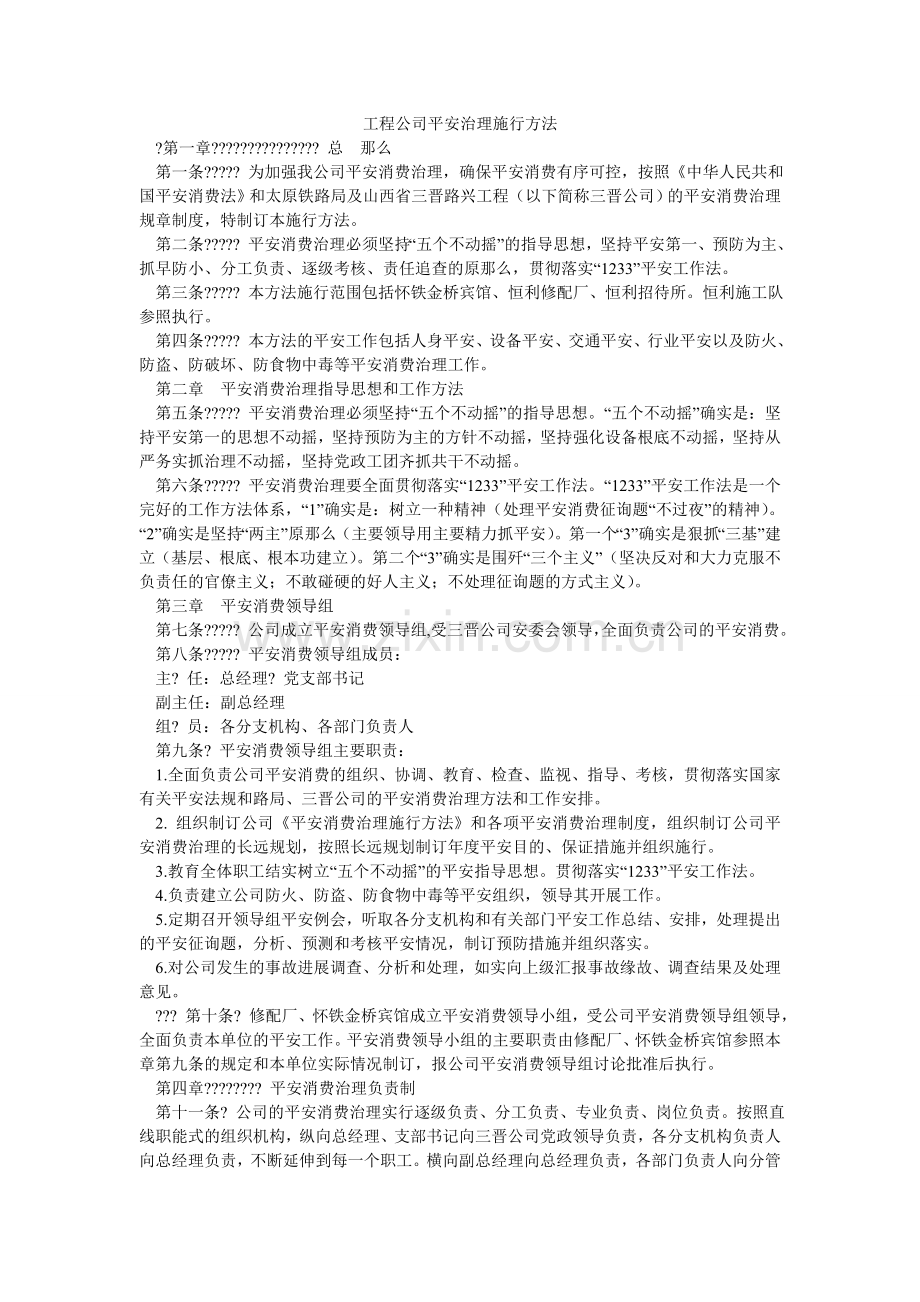 工程公司平安治理施行方法

?第一章??????????????? 总　那么

第一条????? 为加强我公司平安消费治理，确保平安消费有序可控，按照《中华人民共和国平安消费法》和太原铁路局及山西省三晋路兴工程（以下简称三晋公司）的平安消费治理规章制度，特制订本施行方法。

第二条????? 平安消费治理必须坚持“五个不动摇”的指导思想，坚持平安第一、预防为主、抓早防小、分工负责、逐级考核、责任追查的原那么，贯彻落实“1233”平安工作法。

第三条????? 本方法施行范围包括怀铁金桥宾馆、恒利修配厂、恒利招待所。恒利施工队参照执行。

第四条????? 本方法的平安工作包括人身平安、设备平安、交通平安、行业平安以及防火、防盗、防破坏、防食物中毒等平安消费治理工作。

第二章　平安消费治理指导思想和工作方法

第五条????? 平安消费治理必须坚持“五个不动摇”的指导思想。“五个不动摇”确实是：坚持平安第一的思想不动摇，坚持预防为主的方针不动摇，坚持强化设备根底不动摇，坚持从严务实抓治理不动摇，坚持党政工团齐抓共干不动摇。

第六条????? 平安消费治理要全面贯彻落实“1233”平安工作法。“1233”平安工作法是一个完好的工作方法体系，“1”确实是：树立一种精神（处理平安消费征询题“不过夜”的精神）。“2”确实是坚持“两主”原那么（主要领导用主要精力抓平安）。第一个“3”确实是狠抓“三基”建立（基层、根底、根本功建立）。第二个“3”确实是围歼“三个主义”（坚决反对和大力克服不负责任的官僚主义；不敢碰硬的好人主义；不处理征询题的方式主义）。

第三章　平安消费领导组

第七条????? 公司成立平安消费领导组,受三晋公司安委会领导,全面负责公司的平安消费。

第八条????? 平安消费领导组成员：

主? 任：总经理? 党支部书记

副主任：副总经理

组? 员：各分支机构、各部门负责人

第九条? 平安消费领导组主要职责：

1.全面负责公司平安消费的组织、协调、教育、检查、监视、指导、考核，贯彻落实国家有关平安法规和路局、三晋公司的平安消费治理方法和工作安排。

2. 组织制订公司《平安消费治理施行方法》和各项平安消费治理制度，组织制订公司平安消费治理的长远规划，按照长远规划制订年度平安目的、保证措施并组织施行。

3.教育全体职工结实树立“五个不动摇”的平安指导思想。贯彻落实“1233”平安工作法。

4.负责建立公司防火、防盗、防食物中毒等平安组织，领导其开展工作。

5.定期召开领导组平安例会，听取各分支机构和有关部门平安工作总结、安排，处理提出的平安征询题，分析、预测和考核平安情况，制订预防措施并组织落实。

6.对公司发生的事故进展调查、分析和处理，如实向上级汇报事故缘故、调查结果及处理意见。

??? 第十条? 修配厂、怀铁金桥宾馆成立平安消费领导小组，受公司平安消费领导组领导，全面负责本单位的平安工作。平安消费领导小组的主要职责由修配厂、怀铁金桥宾馆参照本章第九条的规定和本单位实际情况制订，报公司平安消费领导组讨论批准后执行。

第四章???????? 平安消费治理负责制

第十一条? 公司的平安消费治理实行逐级负责、分工负责、专业负责、岗位负责。按照直线职能式的组织机构，纵向总经理、支部书记向三晋公司党政领导负责，各分支机构负责人向总经理负责，不断延伸到每一个职工。横向副总经理向总经理负责，各部门负责人向分管